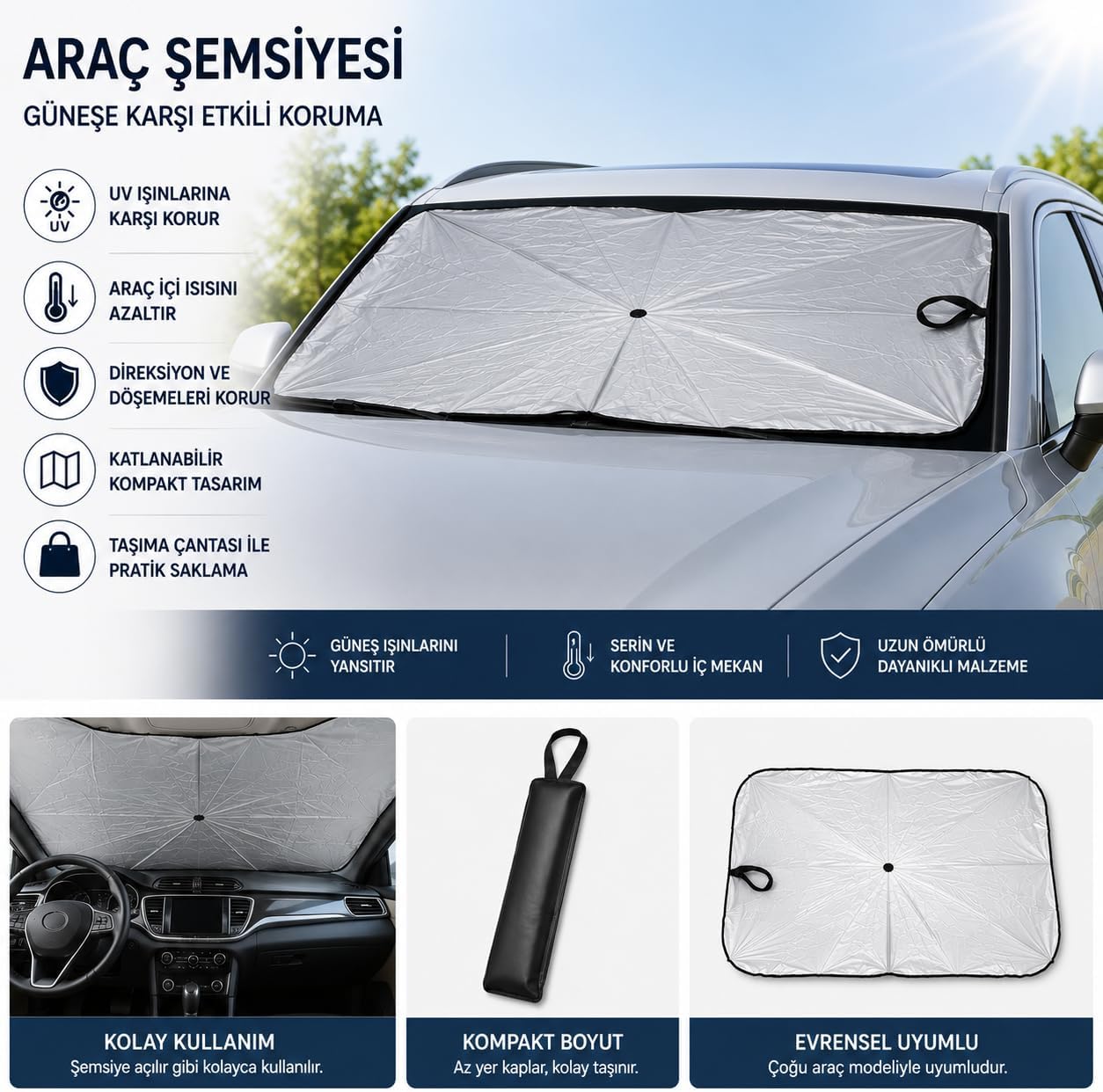 ARAÇ ŞEMSİYESİ

GÜNEŞE KARŞI ETKİLİ KORUMA

UV

UV IŞINLARINA KARŞI KORUR

ARAÇ İÇİ ISISINI AZALTIR

DİREKSİYON VE DÖŞEMELERİ KORUR

KATLANABİLİR KOMPAKT TASARIM

TAŞIMA ÇANTASI İLE PRATİK SAKLAMA

GÜNEŞ IŞINLARINI YANSITIR

SERİN VE KONFORLU İÇ MEKAN

UZUN ÖMÜRLÜ DAYANIKLI MALZEME

KOLAY KULLANIM
Şemsiye açılır gibi kolayca kullanılır.

KOMPAKT BOYUT
Az yer kaplar, kolay taşınır.

EVRENSEL UYUMLU
Çoğu araç modeliyle uyumludur.